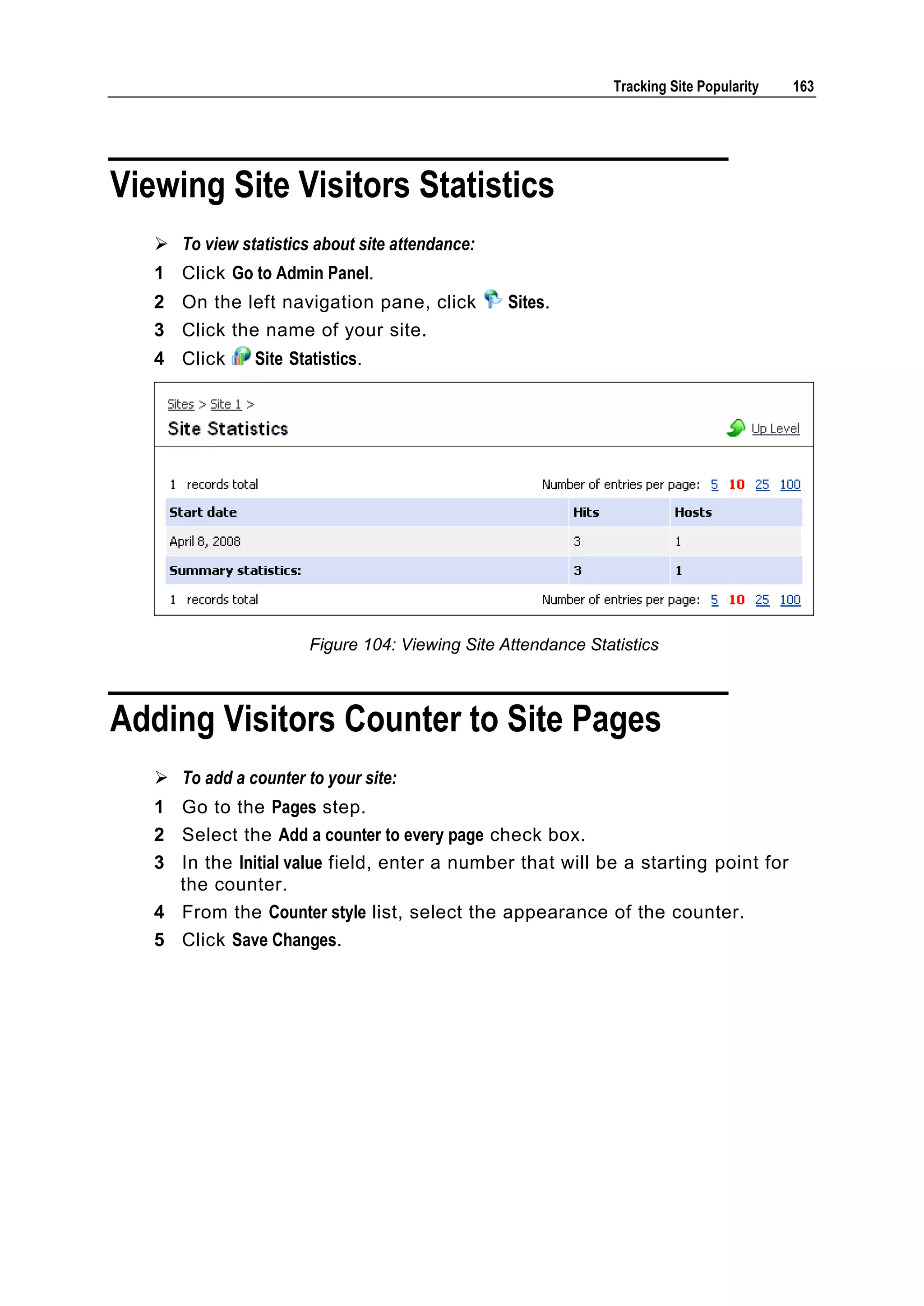 Tracking Site Popularity 163

Viewing Site Visitors Statistics

➢ To view statistics about site attendance:

1 Click Go to Admin Panel.

2 On the left navigation pane, click Sites.

3 Click the name of your site.

4 Click Site Statistics.

Sites > Site 1 >

Site Statistics

Up Level

1 records total

Number of entries per page: 5 10 25 100

| Start date | Hits | Hosts |
|---|---|---|
| April 8, 2008 | 3 | 1 |
| Summary statistics: | 3 | 1 |

1 records total

Number of entries per page: 5 10 25 100

Figure 104: Viewing Site Attendance Statistics

Adding Visitors Counter to Site Pages

➢ To add a counter to your site:

1 Go to the Pages step.

2 Select the Add a counter to every page check box.

3 In the Initial value field, enter a number that will be a starting point for the counter.

4 From the Counter style list, select the appearance of the counter.

5 Click Save Changes.